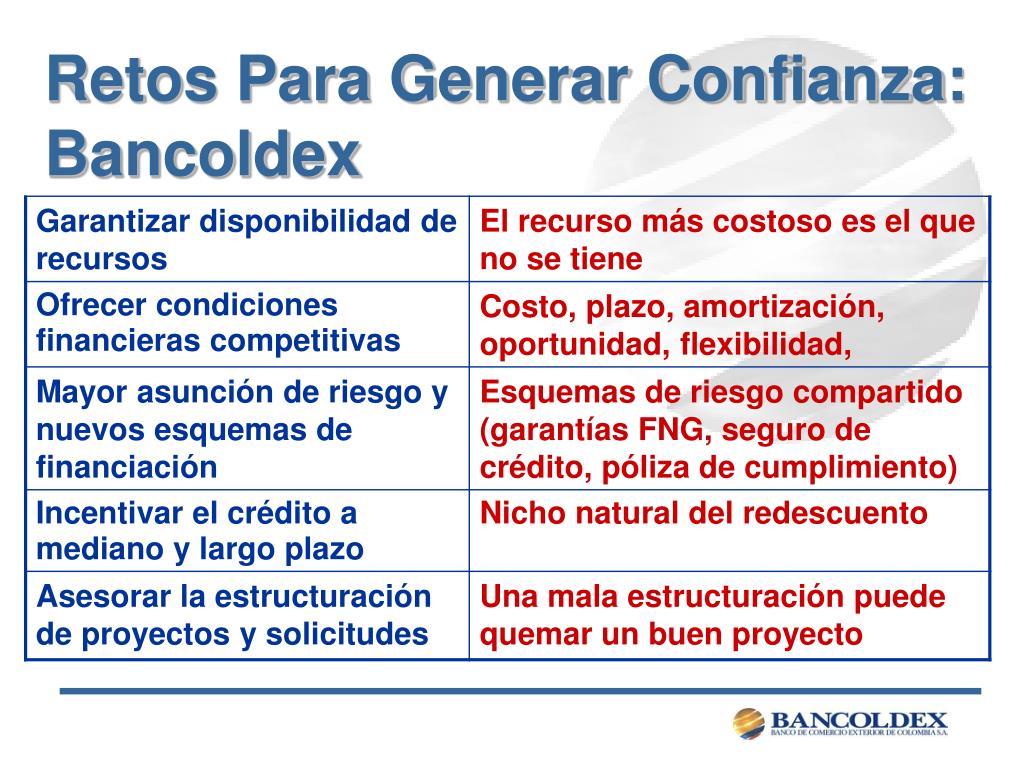 Retos Para Generar Confianza: Bancoldex

| Garantizar disponibilidad de recursos | El recurso más costoso es el que no se tiene |
|---|---|
| Ofrecer condiciones financieras competitivas | Costo, plazo, amortización, oportunidad, flexibilidad, |
| Mayor asunción de riesgo y nuevos esquemas de financiación | Esquemas de riesgo compartido (garantías FNG, seguro de crédito, póliza de cumplimiento) |
| Incentivar el crédito a mediano y largo plazo | Nicho natural del redescuento |
| Asesorar la estructuración de proyectos y solicitudes | Una mala estructuración puede quemar un buen proyecto |

BANCOLDEX
BANCO DE COMERCIO EXTERIOR DE COLOMBIA S.A.